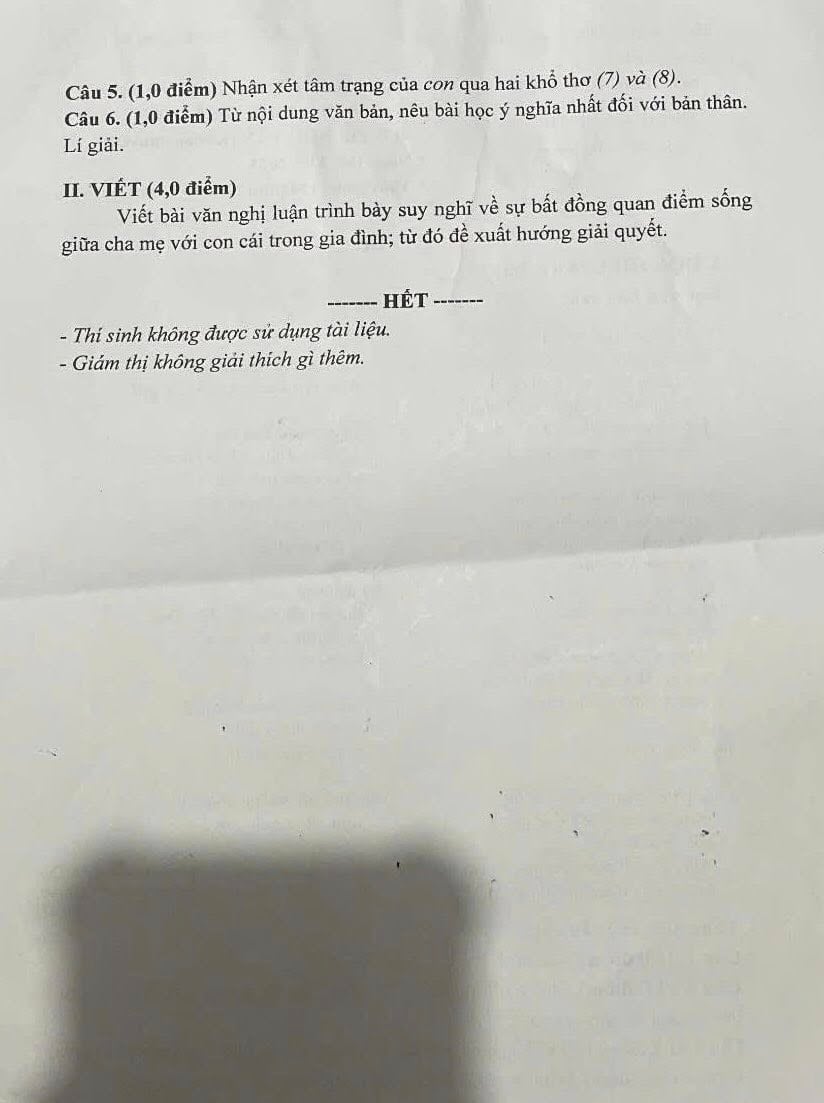 Câu 5. (1,0 điểm) Nhận xét tâm trạng của con qua hai khổ thơ (7) và (8).
Câu 6. (1,0 điểm) Từ nội dung văn bản, nêu bài học ý nghĩa nhất đối với bản thân. Lí giải.

II. VIẾT (4,0 điểm)

Viết bài văn nghị luận trình bày suy nghĩ về sự bất đồng quan điểm sống giữa cha mẹ với con cái trong gia đình; từ đó đề xuất hướng giải quyết.

------- HẾT -------

- Thí sinh không được sử dụng tài liệu.
- Giám thị không giải thích gì thêm.